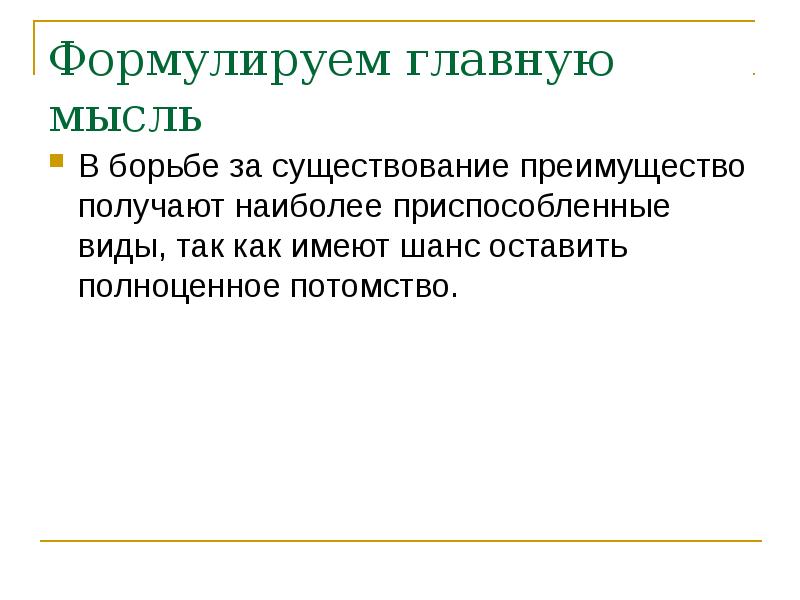 Формулируем главную мысль

• В борьбе за существование преимущество получают наиболее приспособленные виды, так как имеют шанс оставить полноценное потомство.